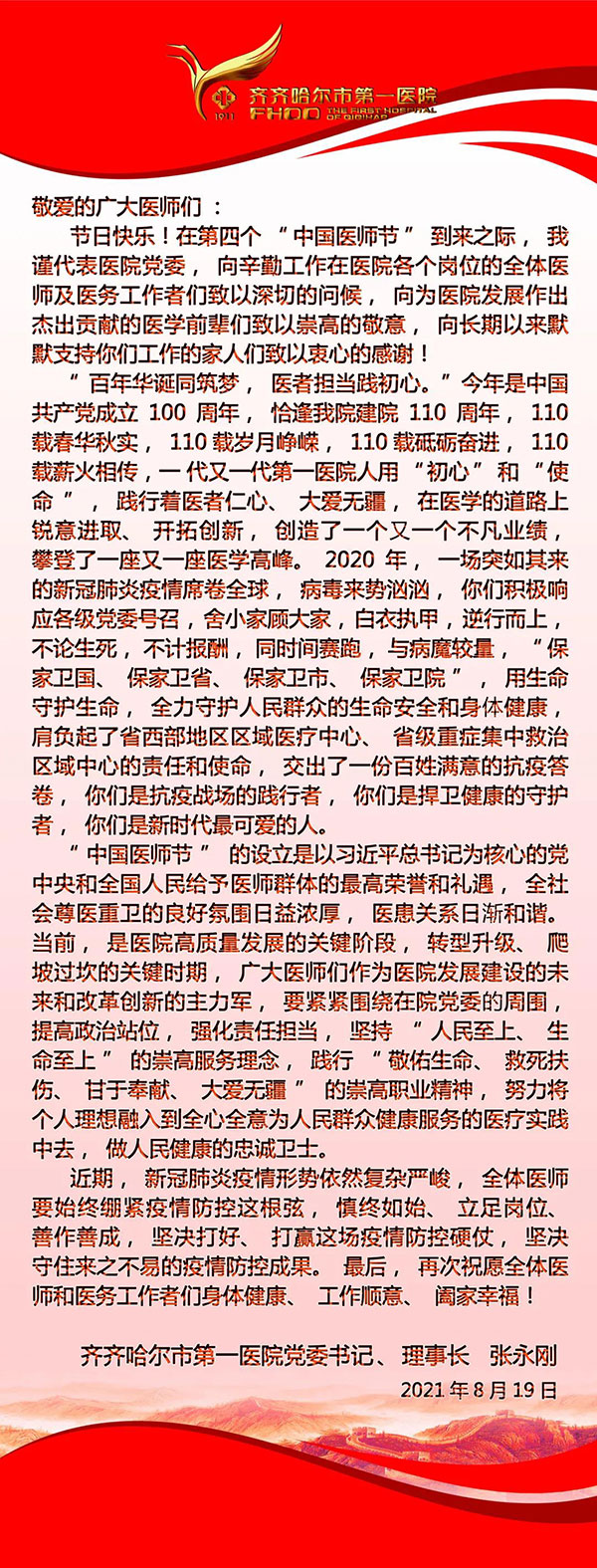 1911 齐齐哈尔市第一医院 FHOQ THE FIRST HOSPITAL OF QIQIHAR

敬爱的广大医师们：

节日快乐！在第四个“中国医师节”到来之际，我谨代表医院党委，向辛勤工作在医院各个岗位的全体医师及医务工作者们致以深切的问候，向为医院发展作出杰出贡献的医学前辈们致以崇高的敬意，向长期以来默默支持你们工作的家人们致以衷心的感谢！

“百年华诞同筑梦，医者担当践初心。”今年是中国共产党成立 100 周年，恰逢我院建院 110 周年，110 载春华秋实，110 载岁月峥嵘，110 载砥砺奋进，110 载薪火相传，一代又一代第一医院人用“初心”和“使命”，践行着医者仁心、大爱无疆，在医学的道路上锐意进取、开拓创新，创造了一个又一个不凡业绩，攀登了一座又一座医学高峰。2020 年，一场突如其来的新冠肺炎疫情席卷全球，病毒来势汹汹，你们积极响应各级党委号召，舍小家顾大家，白衣执甲，逆行而上，不论生死，不计报酬，同时间赛跑，与病魔较量，“保家卫国、保家卫省、保家卫市、保家卫院”，用生命守护生命，全力守护人民群众的生命安全和身体健康，肩负起了省西部地区区域医疗中心、省级重症集中救治区域中心的责任和使命，交出了一份百姓满意的抗疫答卷，你们是抗疫战场的践行者，你们是捍卫健康的守护者，你们是新时代最可爱的人。

“中国医师节”的设立是以习近平总书记为核心的党中央和全国人民给予医师群体的最高荣誉和礼遇，全社会尊医重卫的良好氛围日益浓厚，医患关系日渐和谐。当前，是医院高质量发展的关键阶段，转型升级、爬坡过坎的关键时期，广大医师们作为医院发展建设的未来和改革创新的主力军，要紧紧围绕在院党委的周围，提高政治站位，强化责任担当，坚持“人民至上、生命至上”的崇高服务理念，践行“敬佑生命、救死扶伤、甘于奉献、大爱无疆”的崇高职业精神，努力将个人理想融入到全心全意为人民群众健康服务的医疗实践中去，做人民健康的忠诚卫士。

近期，新冠肺炎疫情形势依然复杂严峻，全体医师要始终绷紧疫情防控这根弦，慎终如始、立足岗位、善作善成，坚决打好、打赢这场疫情防控硬仗，坚决守住来之不易的疫情防控成果。最后，再次祝愿全体医师和医务工作者们身体健康、工作顺意、阖家幸福！

齐齐哈尔市第一医院党委书记、理事长 张永刚

2021 年 8 月 19 日